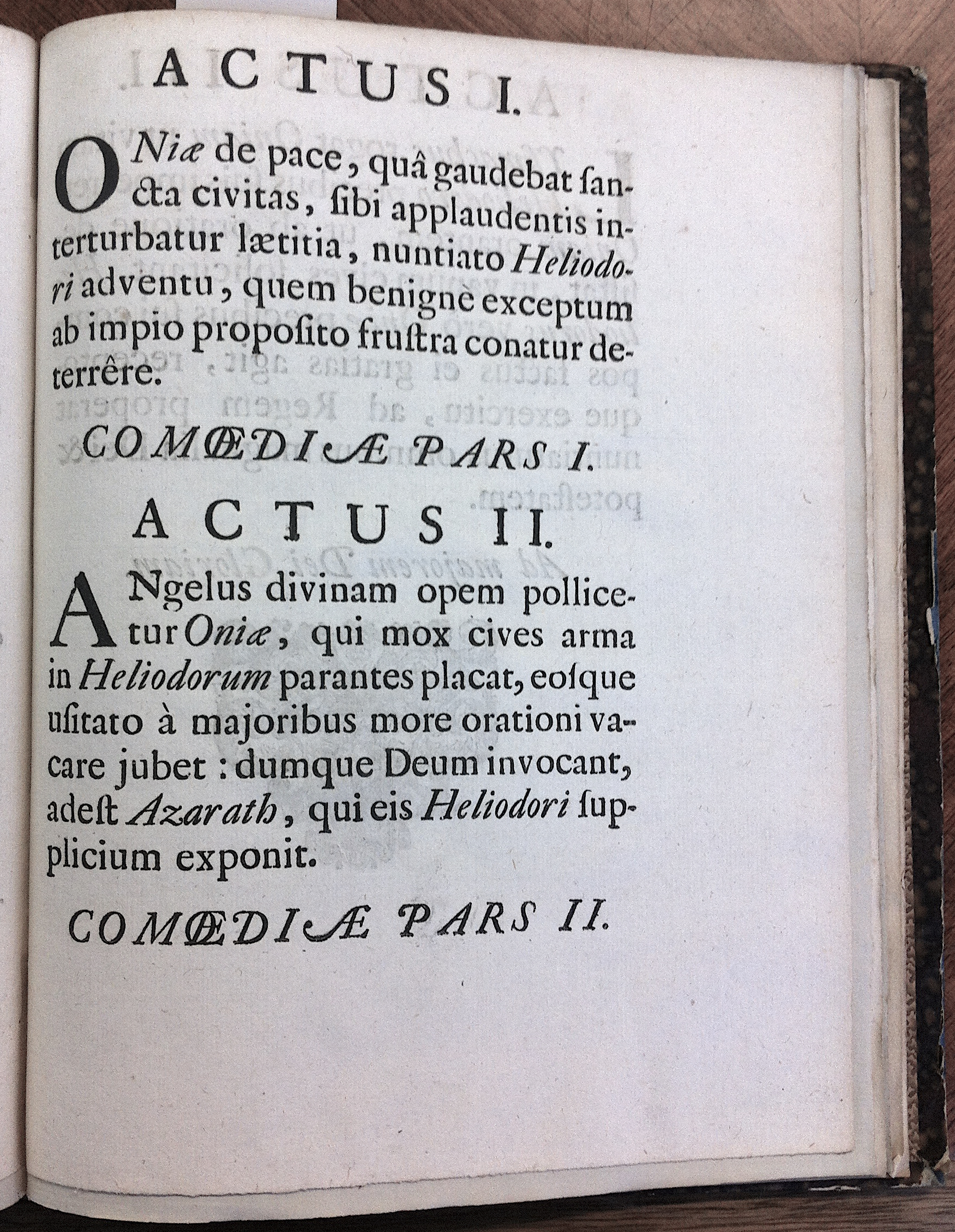 ACTUS I.

ONiæ de pace, quâ gaudebat ſancta civitas, ſibi applaudentis interturbatur lætitia, nuntiato Heliodori adventu, quem benignè exceptum ab impio propoſito fruſtra conatur deterrêre.

COMŒDIÆ PARS I.

ACTUS II.

ANgelus divinam opem pollicetur Oniæ, qui mox cives arma in Heliodorum parantes placat, eoſque uſitato à majoribus more orationi vacare jubet : dumque Deum invocant, adeſt Azarath, qui eis Heliodori ſupplicium exponit.

COMŒDIÆ PARS II.